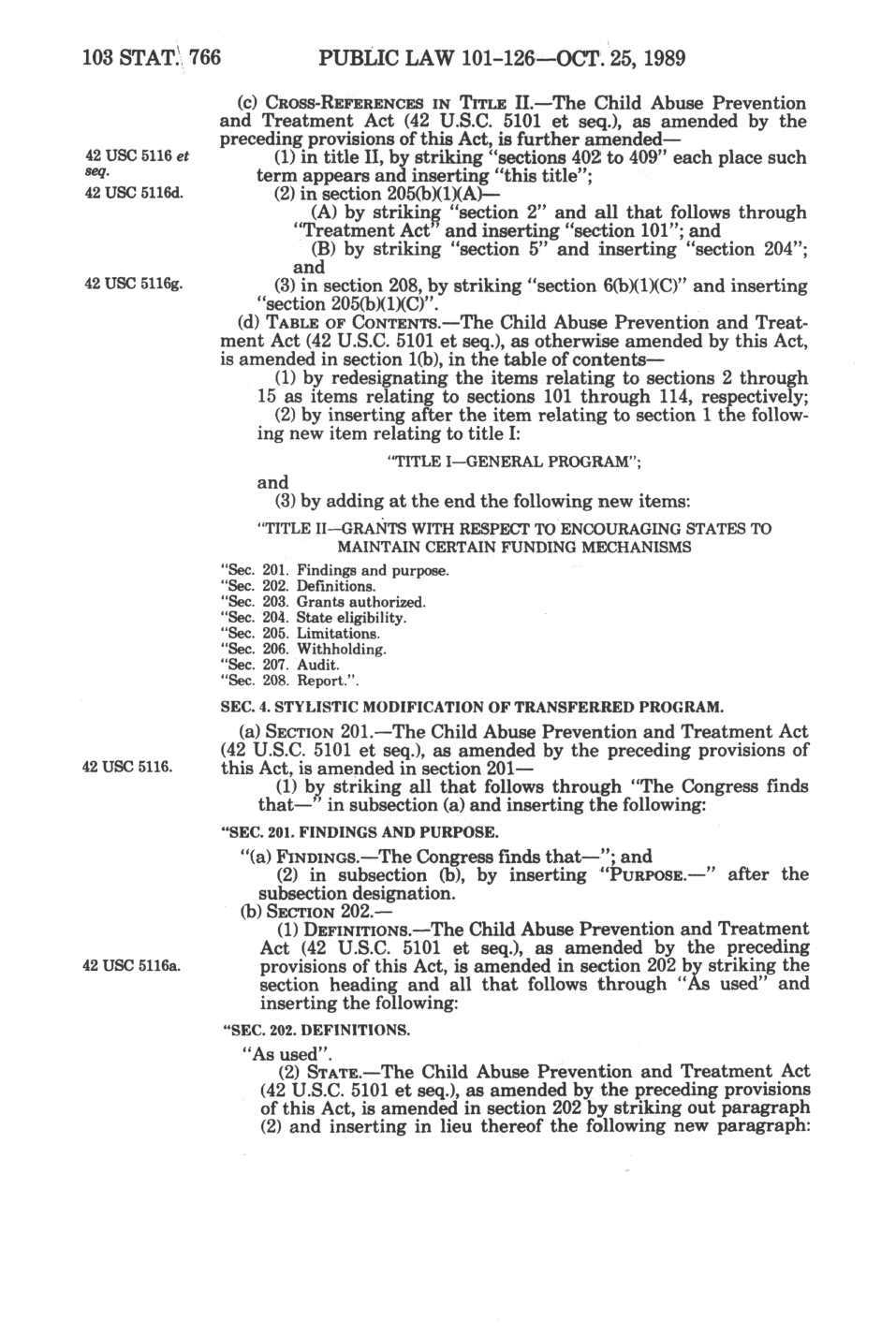 103 STAT. 766 PUBLIC LAW 101-126—OCT. 25, 1989

(c) CROSS-REFERENCES IN TITLE II.—The Child Abuse Prevention and Treatment Act (42 U.S.C. 5101 et seq.), as amended by the preceding provisions of this Act, is further amended—

42 USC 5116 et seq.

(1) in title II, by striking "sections 402 to 409" each place such term appears and inserting "this title";

42 USC 5116d.

(2) in section 205(b)(1)(A)—

(A) by striking "section 2" and all that follows through "Treatment Act" and inserting "section 101"; and

(B) by striking "section 5" and inserting "section 204"; and

42 USC 5116g.

(3) in section 208, by striking "section 6(b)(1)(C)" and inserting "section 205(b)(1)(C)".

(d) TABLE OF CONTENTS.—The Child Abuse Prevention and Treatment Act (42 U.S.C. 5101 et seq.), as otherwise amended by this Act, is amended in section 1(b), in the table of contents—

(1) by redesignating the items relating to sections 2 through 15 as items relating to sections 101 through 114, respectively;

(2) by inserting after the item relating to section 1 the following new item relating to title I:

"TITLE I—GENERAL PROGRAM";

and

(3) by adding at the end the following new items:

"TITLE II—GRANTS WITH RESPECT TO ENCOURAGING STATES TO MAINTAIN CERTAIN FUNDING MECHANISMS

"Sec. 201. Findings and purpose.
"Sec. 202. Definitions.
"Sec. 203. Grants authorized.
"Sec. 204. State eligibility.
"Sec. 205. Limitations.
"Sec. 206. Withholding.
"Sec. 207. Audit.
"Sec. 208. Report.".

SEC. 4. STYLISTIC MODIFICATION OF TRANSFERRED PROGRAM.

(a) SECTION 201.—The Child Abuse Prevention and Treatment Act (42 U.S.C. 5101 et seq.), as amended by the preceding provisions of this Act, is amended in section 201—

42 USC 5116.

(1) by striking all that follows through "The Congress finds that—" in subsection (a) and inserting the following:

"SEC. 201. FINDINGS AND PURPOSE.

"(a) FINDINGS.—The Congress finds that—"; and

(2) in subsection (b), by inserting "PURPOSE.—" after the subsection designation.

(b) SECTION 202.—

(1) DEFINITIONS.—The Child Abuse Prevention and Treatment Act (42 U.S.C. 5101 et seq.), as amended by the preceding provisions of this Act, is amended in section 202 by striking the section heading and all that follows through "As used" and inserting the following:

42 USC 5116a.

"SEC. 202. DEFINITIONS.

"As used".

(2) STATE.—The Child Abuse Prevention and Treatment Act (42 U.S.C. 5101 et seq.), as amended by the preceding provisions of this Act, is amended in section 202 by striking out paragraph (2) and inserting in lieu thereof the following new paragraph: